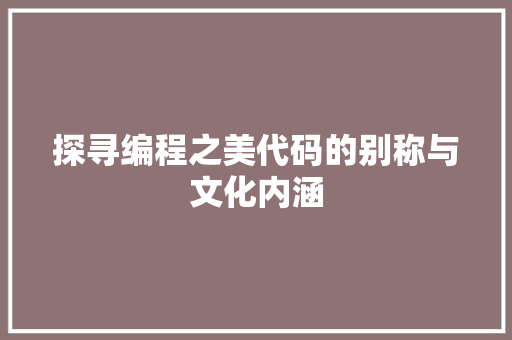 探寻编程之美代码的别称与文化内涵